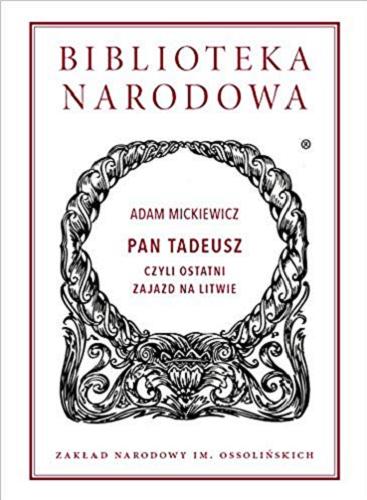 BIBLIOTEKA NARODOWA

®

ADAM MICKIEWICZ

PAN TADEUSZ

CZYLI OSTATNI ZAJAZD NA LITWIE

ZAKŁAD NARODOWY IM. OSSOLIŃSKICH